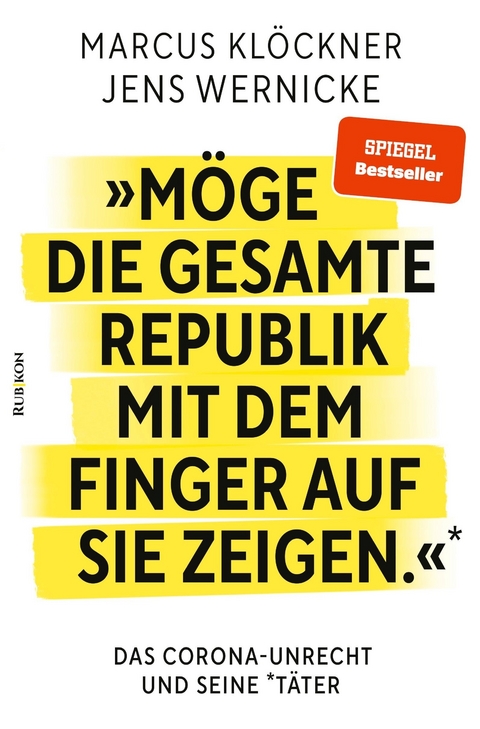 MARCUS KLÖCKNER
JENS WERNICKE

SPIEGEL
Bestseller

»MÖGE DIE GESAMTE REPUBLIK MIT DEM FINGER AUF SIE ZEIGEN.«*

RUBIKON

DAS CORONA-UNRECHT
UND SEINE *TÄTER